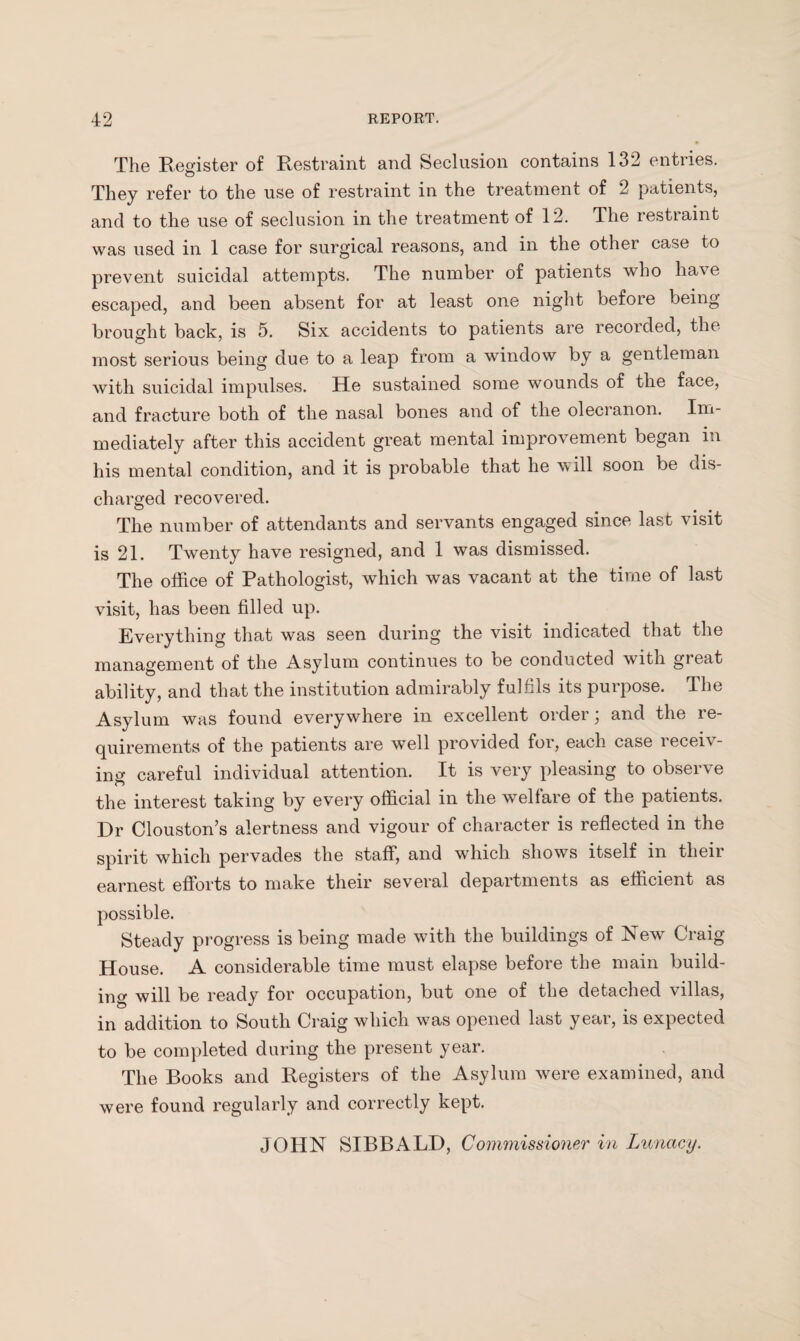 42 REPORT.

The Register of Restraint and Seclusion contains 132 entries. They refer to the use of restraint in the treatment of 2 patients, and to the use of seclusion in the treatment of 12. The restraint was used in 1 case for surgical reasons, and in the other case to prevent suicidal attempts. The number of patients who have escaped, and been absent for at least one night before being brought back, is 5. Six accidents to patients are recorded, the most serious being due to a leap from a window by a gentleman with suicidal impulses. He sustained some wounds of the face, and fracture both of the nasal bones and of the olecranon. Immediately after this accident great mental improvement began in his mental condition, and it is probable that he will soon be discharged recovered.

The number of attendants and servants engaged since last visit is 21. Twenty have resigned, and 1 was dismissed.

The office of Pathologist, which was vacant at the time of last visit, has been filled up.

Everything that was seen during the visit indicated that the management of the Asylum continues to be conducted with great ability, and that the institution admirably fulfils its purpose. The Asylum was found everywhere in excellent order; and the requirements of the patients are well provided for, each case receiving careful individual attention. It is very pleasing to observe the interest taking by every official in the welfare of the patients. Dr Clouston's alertness and vigour of character is reflected in the spirit which pervades the staff, and which shows itself in their earnest efforts to make their several departments as efficient as possible.

Steady progress is being made with the buildings of New Craig House. A considerable time must elapse before the main building will be ready for occupation, but one of the detached villas, in addition to South Craig which was opened last year, is expected to be completed during the present year.

The Books and Registers of the Asylum were examined, and were found regularly and correctly kept.

JOHN SIBBALD, Commissioner in Lunacy.